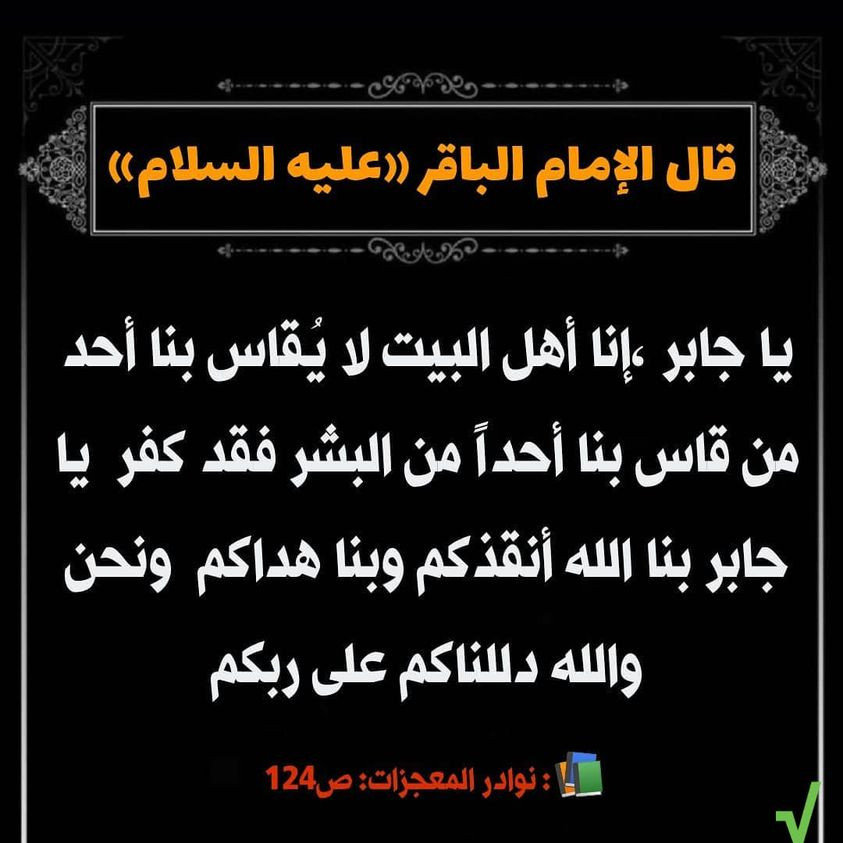 قال الإمام الباقر «عليه السلام»

يا جابر ،إنا أهل البيت لا يُقاس بنا أحد من قاس بنا أحداً من البشر فقد كفر يا جابر بنا الله أنقذكم وبنا هداكم ونحن والله دللناكم على ربكم

: نوادر المعجزات: ص124